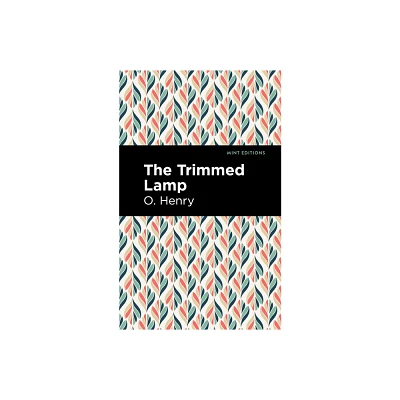 MINT EDITIONS

The Trimmed Lamp

O. Henry